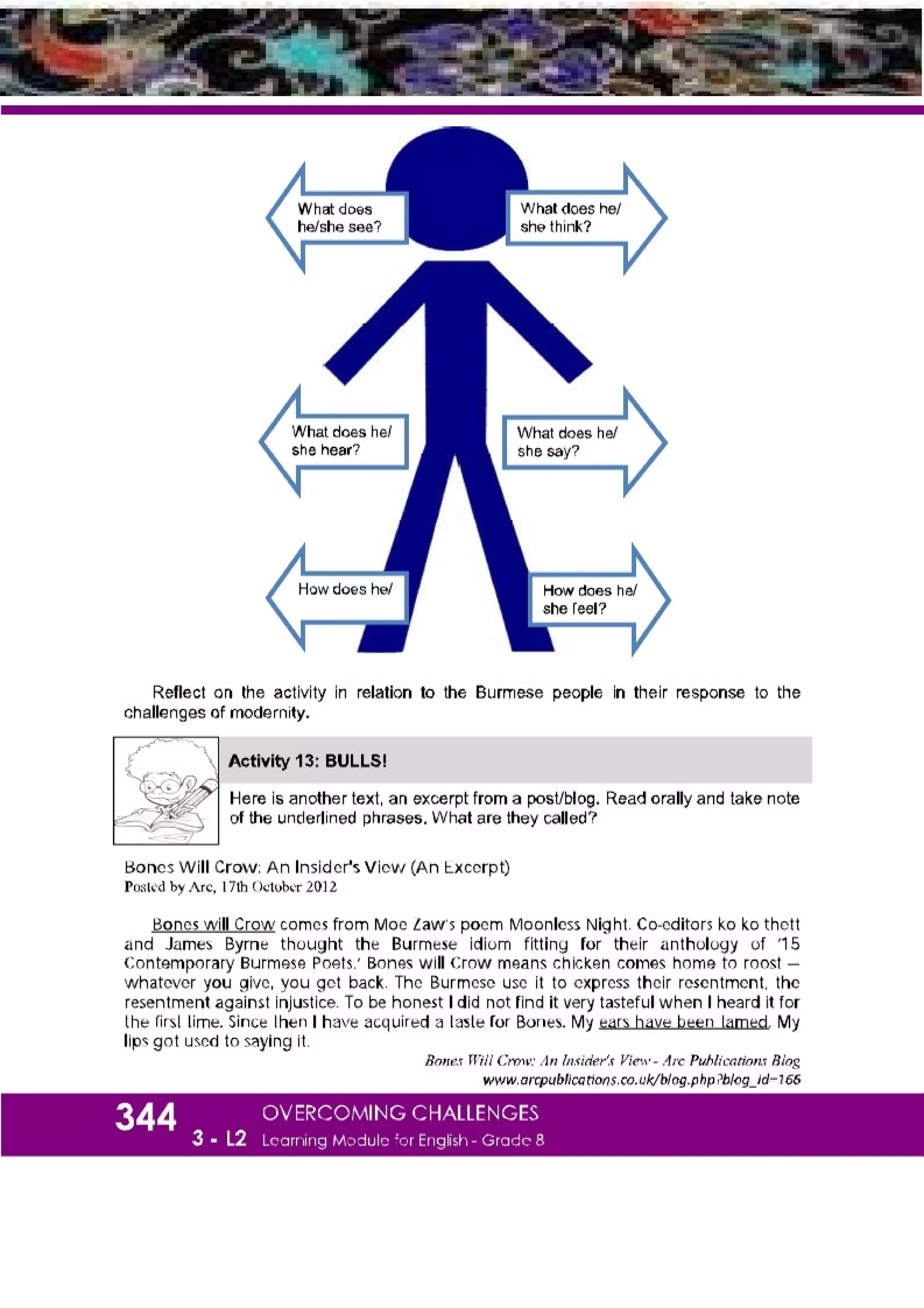 What does he/she see?

What does he/ she think?

What does he/ she hear?

What does he/ she say?

How does he/

How does he/ she feel?

Reflect on the activity in relation to the Burmese people in their response to the challenges of modernity.

Activity 13: BULLS!

Here is another text, an excerpt from a post/blog. Read orally and take note of the underlined phrases. What are they called?

Bones Will Crow: An Insider's View (An Excerpt)
Posted by Arc, 17th October 2012

Bones will Crow comes from Moe Zaw's poem Moonless Night. Co-editors ko ko thett and James Byrne thought the Burmese idiom fitting for their anthology of '15 Contemporary Burmese Poets.' Bones will Crow means chicken comes home to roost – whatever you give, you get back. The Burmese use it to express their resentment, the resentment against injustice. To be honest I did not find it very tasteful when I heard it for the first time. Since then I have acquired a taste for Bones. My ears have been tamed. My lips got used to saying it.

Bones Will Crow: An Insider's View - Arc Publications Blog
www.arcpublications.co.uk/blog.php?blog_id=166

344
3 - L2
OVERCOMING CHALLENGES
Learning Module for English - Grade 8